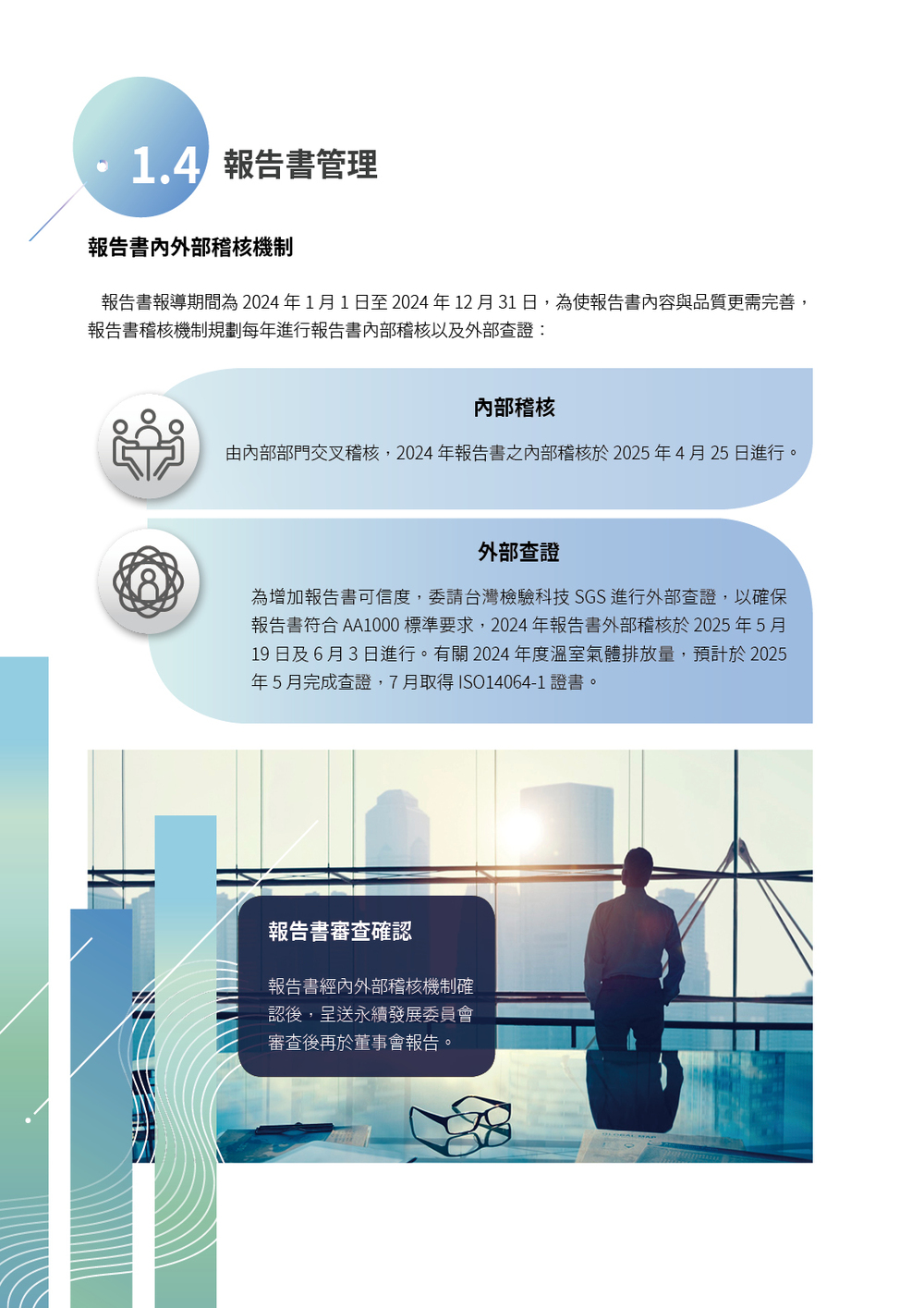 1.4 報告書管理

報告書內外部稽核機制

報告書報導期間為2024年1月1日至2024年12月31日，為使報告書內容與品質更需完善，報告書稽核機制規劃每年進行報告書內部稽核以及外部查證：

內部稽核

由內部部門交叉稽核，2024年報告書之內部稽核於2025年4月25日進行。

外部查證

為增加報告書可信度，委請台灣檢驗科技SGS進行外部查證，以確保報告書符合AA1000標準要求，2024年報告書外部稽核於2025年5月19日及6月3日進行。有關2024年度溫室氣體排放量，預計於2025年5月完成查證，7月取得ISO14064-1證書。

報告書審查確認

報告書經內外部稽核機制確認後，呈送永續發展委員會審查後再於董事會報告。